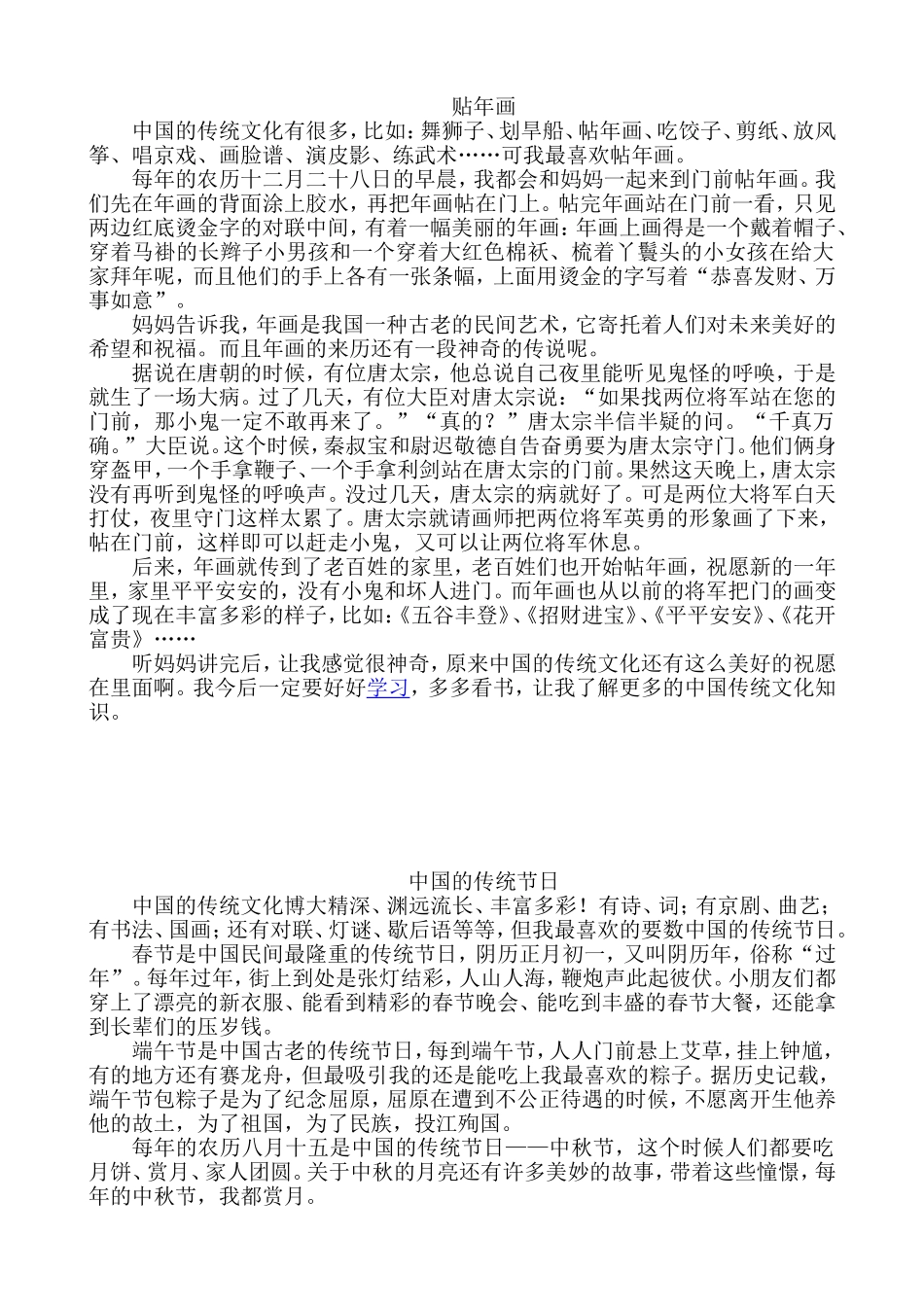 贴年画

中国的传统文化有很多，比如：舞狮子、划旱船、帖年画、吃饺子、剪纸、放风筝、唱京戏、画脸谱、演皮影、练武术……可我最喜欢帖年画。

每年的农历十二月二十八日的早晨，我都会和妈妈一起来到门前帖年画。我们先在年画的背面涂上胶水，再把年画帖在门上。帖完年画站在门前一看，只见两边红底烫金字的对联中间，有着一幅美丽的年画：年画上画得是一个戴着帽子、穿着马褂的长辫子小男孩和一个穿着大红色棉袄、梳着丫鬟头的小女孩在给大家拜年呢，而且他们的手上各有一张条幅，上面用烫金的字写着“恭喜发财、万事如意”。

妈妈告诉我，年画是我国一种古老的民间艺术，它寄托着人们对未来美好的希望和祝福。而且年画的来历还有一段神奇的传说呢。

据说在唐朝的时候，有位唐太宗，他总说自己夜里能听见鬼怪的呼唤，于是就生了一场大病。过了几天，有位大臣对唐太宗说：“如果找两位将军站在您的门前，那小鬼一定不敢再来了。”“真的？”唐太宗半信半疑的问。“千真万确。”大臣说。这个时候，秦叔宝和尉迟敬德自告奋勇要为唐太宗守门。他们俩身穿盔甲，一个手拿鞭子、一个手拿利剑站在唐太宗的门前。果然这天晚上，唐太宗没有再听到鬼怪的呼唤声。没过几天，唐太宗的病就好了。可是两位大将军白天打仗，夜里守门这样太累了。唐太宗就请画师把两位将军英勇的形象画了下来，帖在门前，这样即可以赶走小鬼，又可以让两位将军休息。

后来，年画就传到了老百姓的家里，老百姓们也开始帖年画，祝愿新的一年里，家里平平安安的，没有小鬼和坏人进门。而年画也从以前的将军把门的画变成了现在丰富多彩的样子，比如：《五谷丰登》、《招财进宝》、《平平安安》、《花开富贵》……

听妈妈讲完后，让我感觉很神奇，原来中国的传统文化还有这么美好的祝愿在里面啊。我今后一定要好好学习，多多看书，让我了解更多的中国传统文化知识。

中国的传统节日

中国的传统文化博大精深、渊远流长、丰富多彩！有诗、词；有京剧、曲艺；有书法、国画；还有对联、灯谜、歇后语等等，但我最喜欢的要数中国的传统节日。

春节是中国民间最隆重的传统节日，阴历正月初一，又叫阴历年，俗称“过年”。每年过年，街上到处是张灯结彩，人山人海，鞭炮声此起彼伏。小朋友们都穿上了漂亮的新衣服、能看到精彩的春节晚会、能吃到丰盛的春节大餐，还能拿到长辈们的压岁钱。

端午节是中国古老的传统节日，每到端午节，人人门前悬上艾草，挂上钟馗，有的地方还有赛龙舟，但最吸引我的还是能吃上我最喜欢的粽子。据历史记载，端午节包粽子是为了纪念屈原，屈原在遭到不公正待遇的时候，不愿离开生他养他的故土，为了祖国，为了民族，投江殉国。

每年的农历八月十五是中国的传统节日——中秋节，这个时候人们都要吃月饼、赏月、家人团圆。关于中秋的月亮还有许多美妙的故事，带着这些憧憬，每年的中秋节，我都赏月。